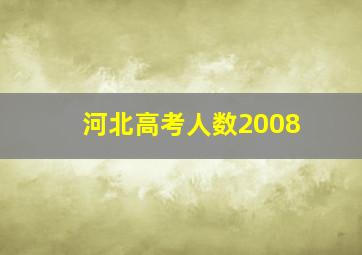 河北高考人数2008